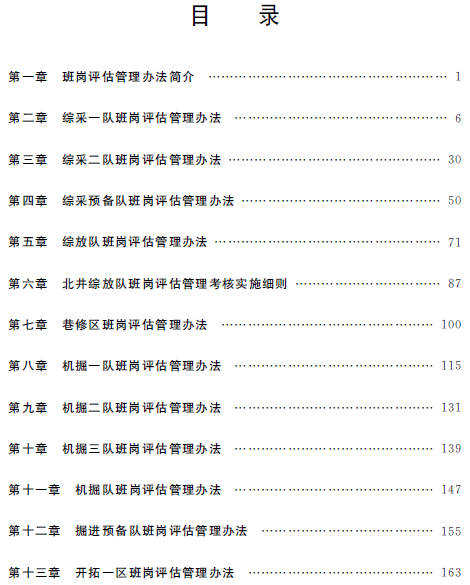 目 录

第一章 班岗评估管理办法简介 1

第二章 综采一队班岗评估管理办法 6

第三章 综采二队班岗评估管理办法 30

第四章 综采预备队班岗评估管理办法 50

第五章 综放队班岗评估管理办法 71

第六章 北井综放队班岗评估管理考核实施细则 87

第七章 巷修区班岗评估管理办法 100

第八章 机掘一队班岗评估管理办法 115

第九章 机掘二队班岗评估管理办法 131

第十章 机掘三队班岗评估管理办法 139

第十一章 机掘队班岗评估管理办法 147

第十二章 掘进预备队班岗评估管理办法 155

第十三章 开拓一区班岗评估管理办法 163